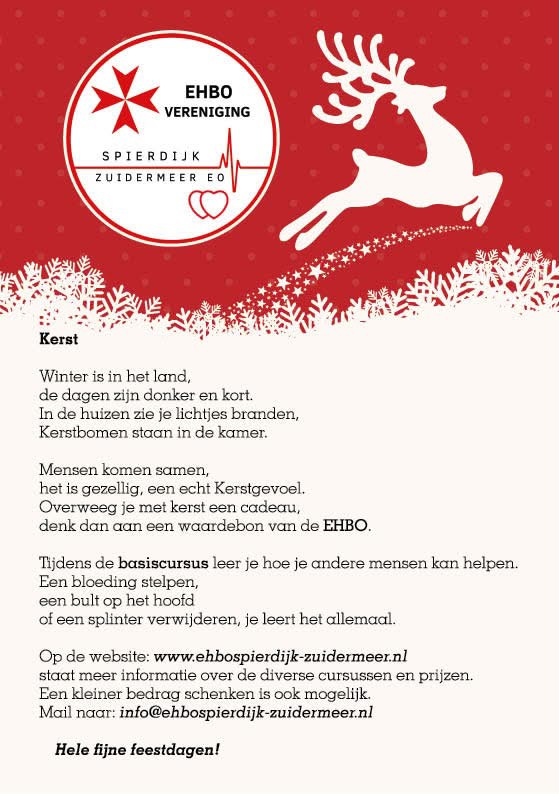 EHBO
VERENIGING

SPIERDIJK
ZUIDERMEER EO

Kerst

Winter is in het land,
de dagen zijn donker en kort.
In de huizen zie je lichtjes branden,
Kerstbomen staan in de kamer.

Mensen komen samen,
het is gezellig, een echt Kerstgevoel.
Overweeg je met kerst een cadeau,
denk dan aan een waardebon van de EHBO.

Tijdens de basiscursus leer je hoe je andere mensen kan helpen.
Een bloeding stelpen,
een bult op het hoofd
of een splinter verwijderen, je leert het allemaal.

Op de website: www.ehbospierdijk-zuidermeer.nl
staat meer informatie over de diverse cursussen en prijzen.
Een kleiner bedrag schenken is ook mogelijk.
Mail naar: info@ehbospierdijk-zuidermeer.nl

Hele fijne feestdagen!